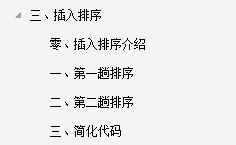 三、插入排序

零、插入排序介绍

一、第一趟排序

二、第二趟排序

三、简化代码